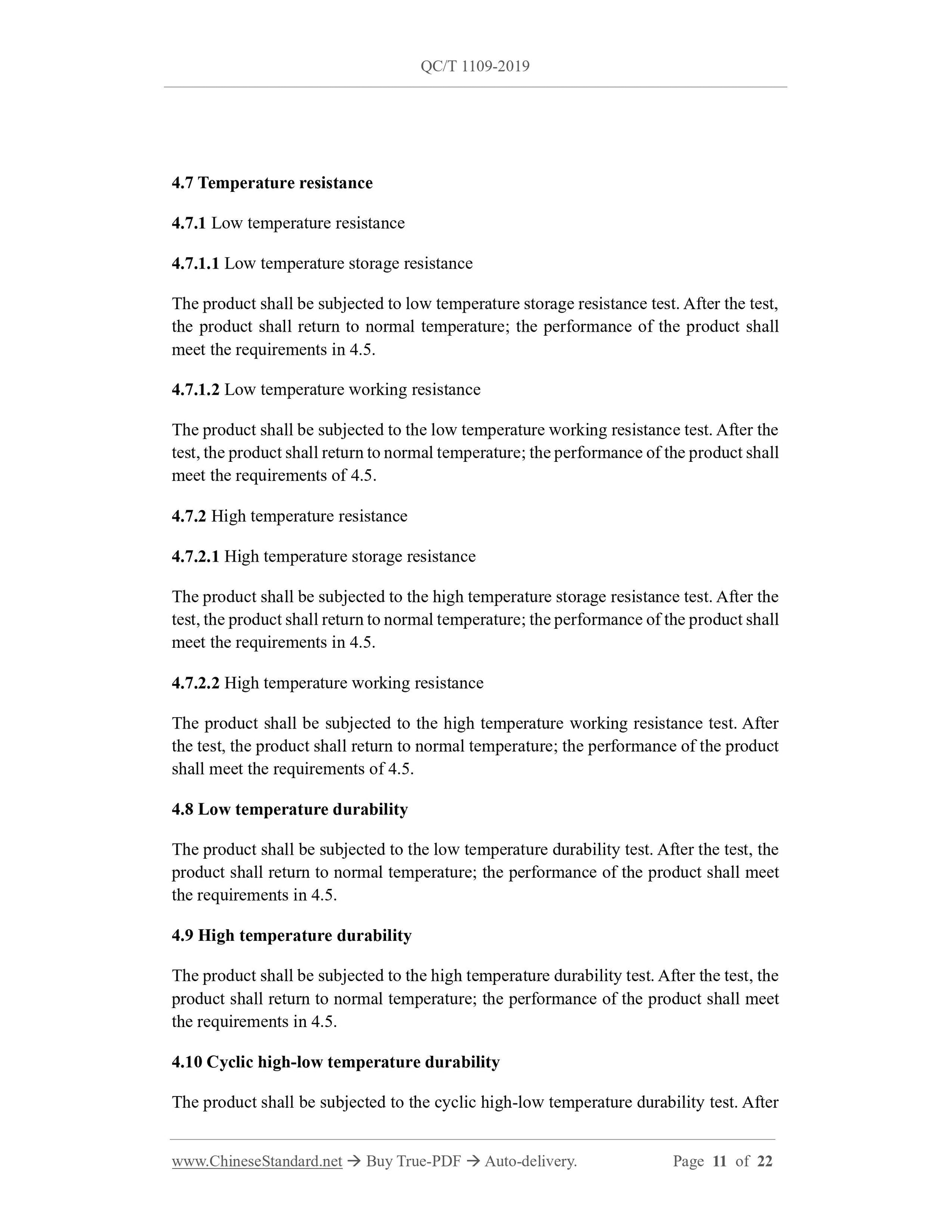 QC/T 1109-2019

4.7 Temperature resistance

4.7.1 Low temperature resistance

4.7.1.1 Low temperature storage resistance

The product shall be subjected to low temperature storage resistance test. After the test, the product shall return to normal temperature; the performance of the product shall meet the requirements in 4.5.

4.7.1.2 Low temperature working resistance

The product shall be subjected to the low temperature working resistance test. After the test, the product shall return to normal temperature; the performance of the product shall meet the requirements of 4.5.

4.7.2 High temperature resistance

4.7.2.1 High temperature storage resistance

The product shall be subjected to the high temperature storage resistance test. After the test, the product shall return to normal temperature; the performance of the product shall meet the requirements in 4.5.

4.7.2.2 High temperature working resistance

The product shall be subjected to the high temperature working resistance test. After the test, the product shall return to normal temperature; the performance of the product shall meet the requirements of 4.5.

4.8 Low temperature durability

The product shall be subjected to the low temperature durability test. After the test, the product shall return to normal temperature; the performance of the product shall meet the requirements in 4.5.

4.9 High temperature durability

The product shall be subjected to the high temperature durability test. After the test, the product shall return to normal temperature; the performance of the product shall meet the requirements in 4.5.

4.10 Cyclic high-low temperature durability

The product shall be subjected to the cyclic high-low temperature durability test. After

www.ChineseStandard.net → Buy True-PDF → Auto-delivery. Page 11 of 22